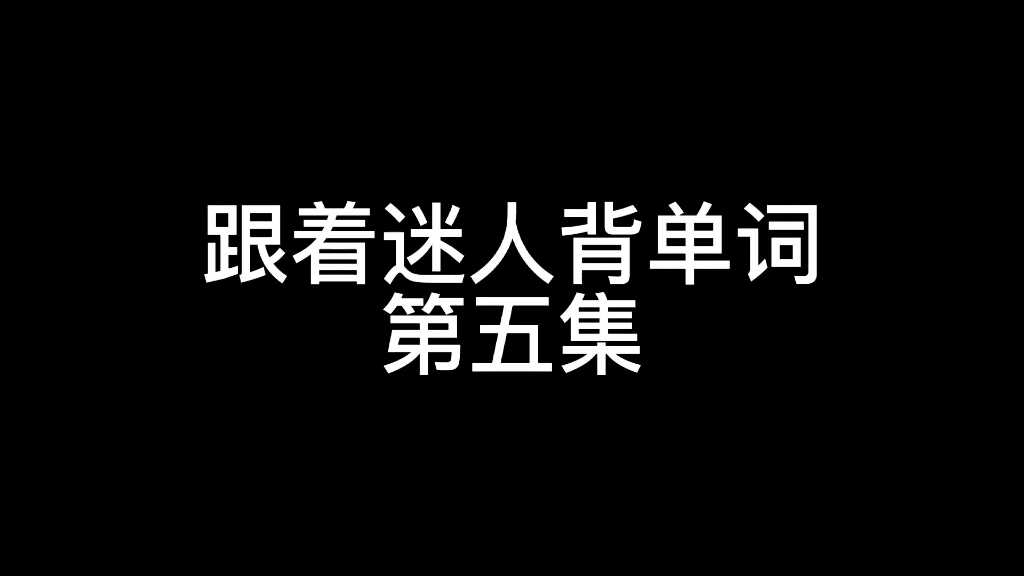 跟着迷人背单词
第五集